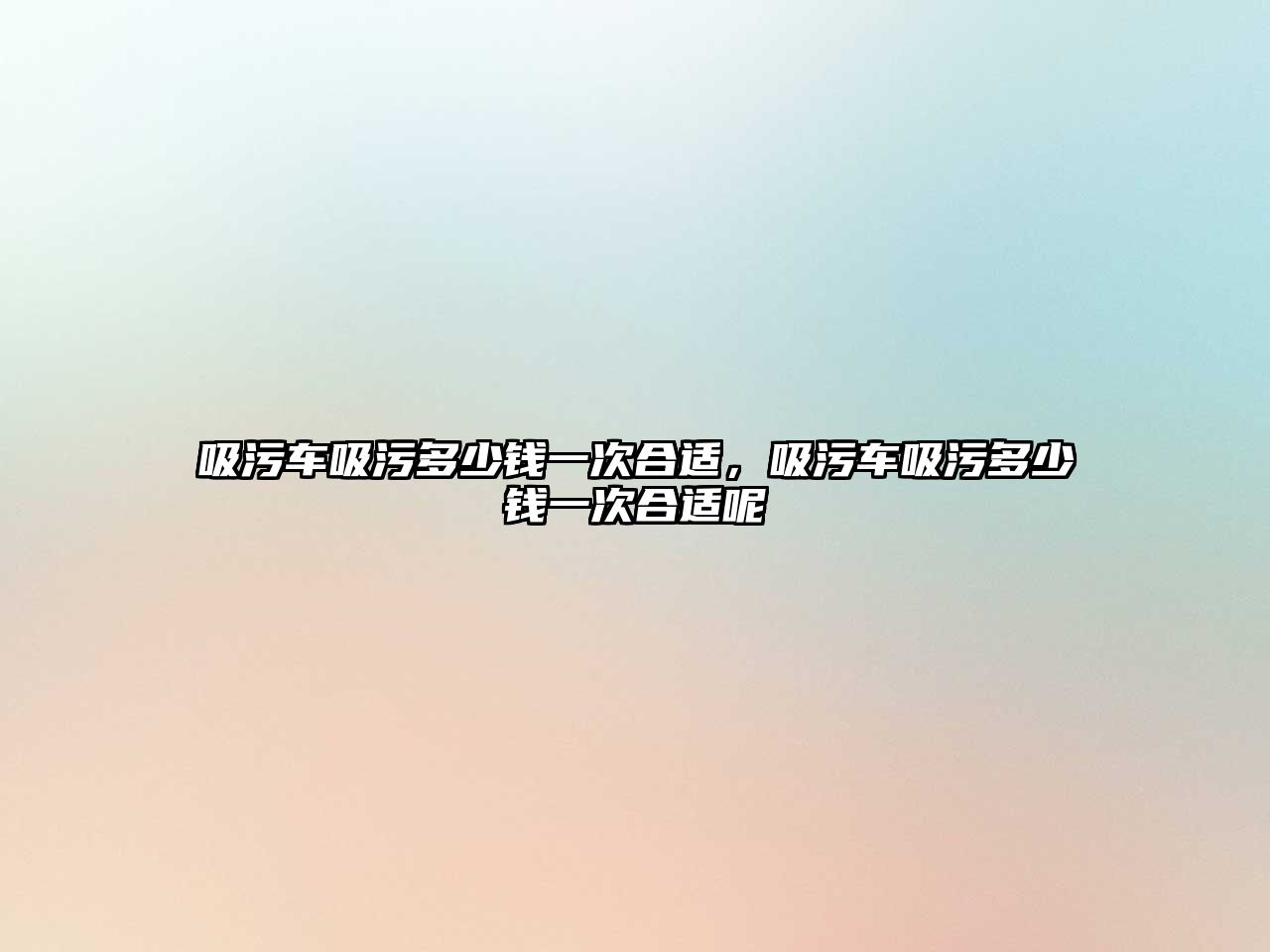 吸污车吸污多少钱一次合适，吸污车吸污多少钱一次合适呢